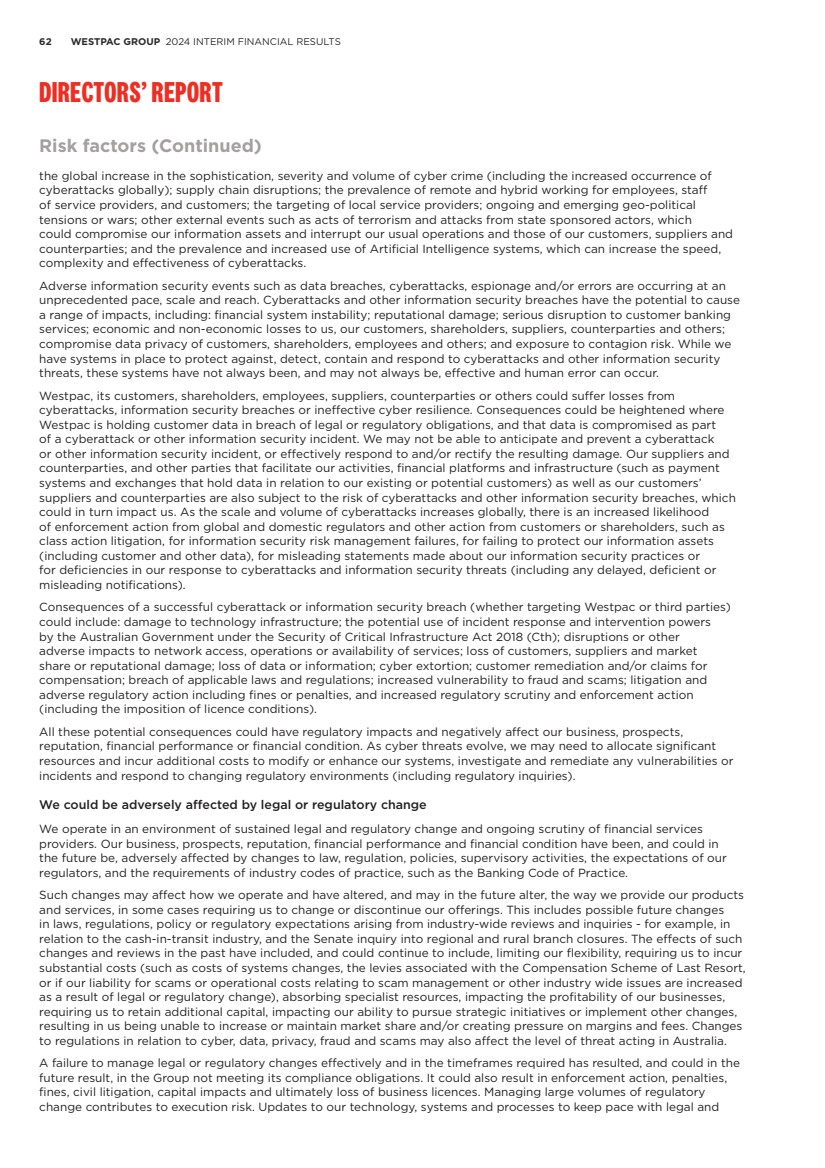 62 WESTPAC GROUP 2024 INTERIM FINANCIAL RESULTS

DIRECTORS' REPORT

Risk factors (Continued)

the global increase in the sophistication, severity and volume of cyber crime (including the increased occurrence of cyberattacks globally); supply chain disruptions; the prevalence of remote and hybrid working for employees, staff of service providers, and customers; the targeting of local service providers; ongoing and emerging geo-political tensions or wars; other external events such as acts of terrorism and attacks from state sponsored actors, which could compromise our information assets and interrupt our usual operations and those of our customers, suppliers and counterparties; and the prevalence and increased use of Artificial Intelligence systems, which can increase the speed, complexity and effectiveness of cyberattacks.

Adverse information security events such as data breaches, cyberattacks, espionage and/or errors are occurring at an unprecedented pace, scale and reach. Cyberattacks and other information security breaches have the potential to cause a range of impacts, including: financial system instability; reputational damage; serious disruption to customer banking services; economic and non-economic losses to us, our customers, shareholders, suppliers, counterparties and others; compromise data privacy of customers, shareholders, employees and others; and exposure to contagion risk. While we have systems in place to protect against, detect, contain and respond to cyberattacks and other information security threats, these systems have not always been, and may not always be, effective and human error can occur.

Westpac, its customers, shareholders, employees, suppliers, counterparties or others could suffer losses from cyberattacks, information security breaches or ineffective cyber resilience. Consequences could be heightened where Westpac is holding customer data in breach of legal or regulatory obligations, and that data is compromised as part of a cyberattack or other information security incident. We may not be able to anticipate and prevent a cyberattack or other information security incident, or effectively respond to and/or rectify the resulting damage. Our suppliers and counterparties, and other parties that facilitate our activities, financial platforms and infrastructure (such as payment systems and exchanges that hold data in relation to our existing or potential customers) as well as our customers' suppliers and counterparties are also subject to the risk of cyberattacks and other information security breaches, which could in turn impact us. As the scale and volume of cyberattacks increases globally, there is an increased likelihood of enforcement action from global and domestic regulators and other action from customers or shareholders, such as class action litigation, for information security risk management failures, for failing to protect our information assets (including customer and other data), for misleading statements made about our information security practices or for deficiencies in our response to cyberattacks and information security threats (including any delayed, deficient or misleading notifications).

Consequences of a successful cyberattack or information security breach (whether targeting Westpac or third parties) could include: damage to technology infrastructure; the potential use of incident response and intervention powers by the Australian Government under the Security of Critical Infrastructure Act 2018 (Cth); disruptions or other adverse impacts to network access, operations or availability of services; loss of customers, suppliers and market share or reputational damage; loss of data or information; cyber extortion; customer remediation and/or claims for compensation; breach of applicable laws and regulations; increased vulnerability to fraud and scams; litigation and adverse regulatory action including fines or penalties, and increased regulatory scrutiny and enforcement action (including the imposition of licence conditions).

All these potential consequences could have regulatory impacts and negatively affect our business, prospects, reputation, financial performance or financial condition. As cyber threats evolve, we may need to allocate significant resources and incur additional costs to modify or enhance our systems, investigate and remediate any vulnerabilities or incidents and respond to changing regulatory environments (including regulatory inquiries).

We could be adversely affected by legal or regulatory change

We operate in an environment of sustained legal and regulatory change and ongoing scrutiny of financial services providers. Our business, prospects, reputation, financial performance and financial condition have been, and could in the future be, adversely affected by changes to law, regulation, policies, supervisory activities, the expectations of our regulators, and the requirements of industry codes of practice, such as the Banking Code of Practice.

Such changes may affect how we operate and have altered, and may in the future alter, the way we provide our products and services, in some cases requiring us to change or discontinue our offerings. This includes possible future changes in laws, regulations, policy or regulatory expectations arising from industry-wide reviews and inquiries - for example, in relation to the cash-in-transit industry, and the Senate inquiry into regional and rural branch closures. The effects of such changes and reviews in the past have included, and could continue to include, limiting our flexibility, requiring us to incur substantial costs (such as costs of systems changes, the levies associated with the Compensation Scheme of Last Resort, or if our liability for scams or operational costs relating to scam management or other industry wide issues are increased as a result of legal or regulatory change), absorbing specialist resources, impacting the profitability of our businesses, requiring us to retain additional capital, impacting our ability to pursue strategic initiatives or implement other changes, resulting in us being unable to increase or maintain market share and/or creating pressure on margins and fees. Changes to regulations in relation to cyber, data, privacy, fraud and scams may also affect the level of threat acting in Australia.

A failure to manage legal or regulatory changes effectively and in the timeframes required has resulted, and could in the future result, in the Group not meeting its compliance obligations. It could also result in enforcement action, penalties, fines, civil litigation, capital impacts and ultimately loss of business licences. Managing large volumes of regulatory change contributes to execution risk. Updates to our technology, systems and processes to keep pace with legal and